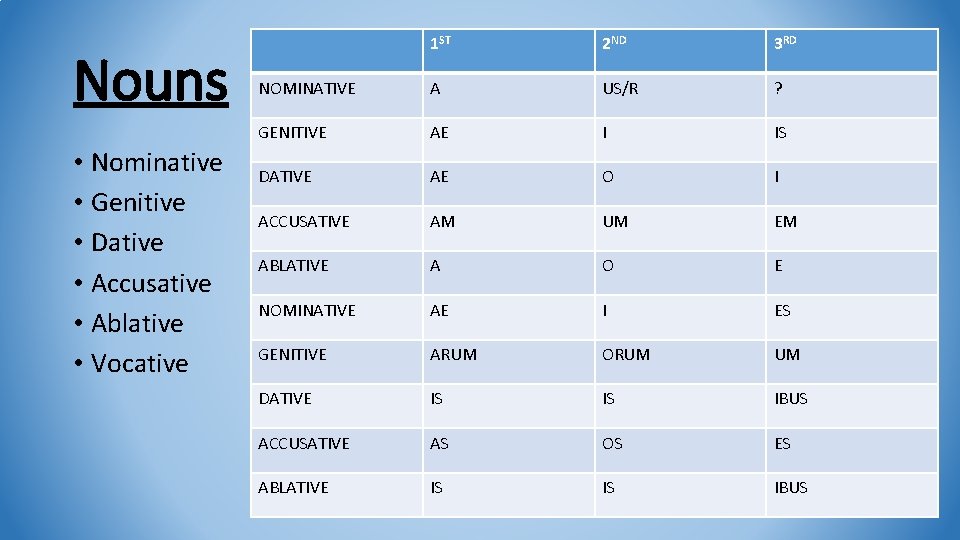 Nouns

• Nominative
• Genitive
• Dative
• Accusative
• Ablative
• Vocative

| | $1^{ST}$ | $2^{ND}$ | $3^{RD}$ |
|---|---|---|---|
| NOMINATIVE | A | US/R | ? |
| GENITIVE | AE | I | IS |
| DATIVE | AE | O | I |
| ACCUSATIVE | AM | UM | EM |
| ABLATIVE | A | O | E |
| NOMINATIVE | AE | I | ES |
| GENITIVE | ARUM | ORUM | UM |
| DATIVE | IS | IS | IBUS |
| ACCUSATIVE | AS | OS | ES |
| ABLATIVE | IS | IS | IBUS |